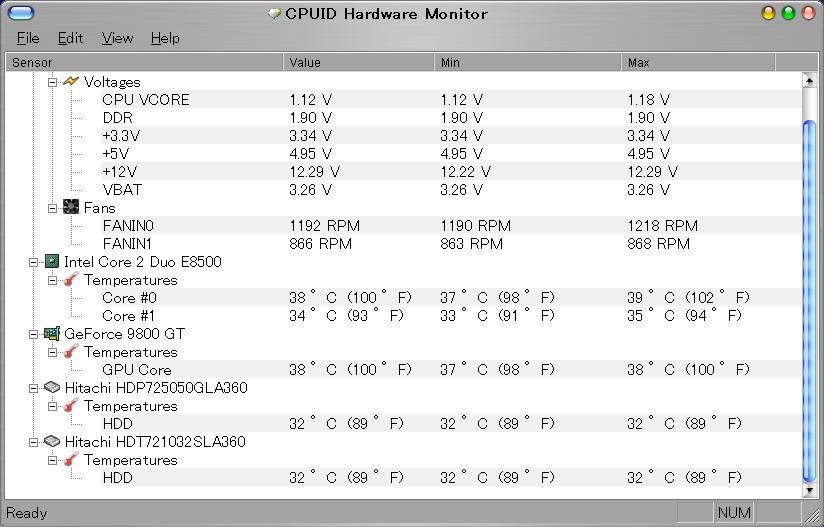 CPUID Hardware Monitor

File Edit View Help

| Sensor | Value | Min | Max |
|---|---|---|---|
| Voltages | | | |
| CPU VCORE | 1.12 V | 1.12 V | 1.18 V |
| DDR | 1.90 V | 1.90 V | 1.90 V |
| +3.3V | 3.34 V | 3.34 V | 3.34 V |
| +5V | 4.95 V | 4.95 V | 4.95 V |
| +12V | 12.29 V | 12.22 V | 12.29 V |
| VBAT | 3.26 V | 3.26 V | 3.26 V |
| Fans | | | |
| FANIN0 | 1192 RPM | 1190 RPM | 1218 RPM |
| FANIN1 | 866 RPM | 863 RPM | 868 RPM |
| Intel Core 2 Duo E8500 | | | |
| Temperatures | | | |
| Core #0 | 38 ° C (100 ° F) | 37 ° C (98 ° F) | 39 ° C (102 ° F) |
| Core #1 | 34 ° C (93 ° F) | 33 ° C (91 ° F) | 35 ° C (94 ° F) |
| GeForce 9800 GT | | | |
| Temperatures | | | |
| GPU Core | 38 ° C (100 ° F) | 37 ° C (98 ° F) | 38 ° C (100 ° F) |
| Hitachi HDP725050GLA360 | | | |
| Temperatures | | | |
| HDD | 32 ° C (89 ° F) | 32 ° C (89 ° F) | 32 ° C (89 ° F) |
| Hitachi HDT721032SLA360 | | | |
| Temperatures | | | |
| HDD | 32 ° C (89 ° F) | 32 ° C (89 ° F) | 32 ° C (89 ° F) |

Ready NUM